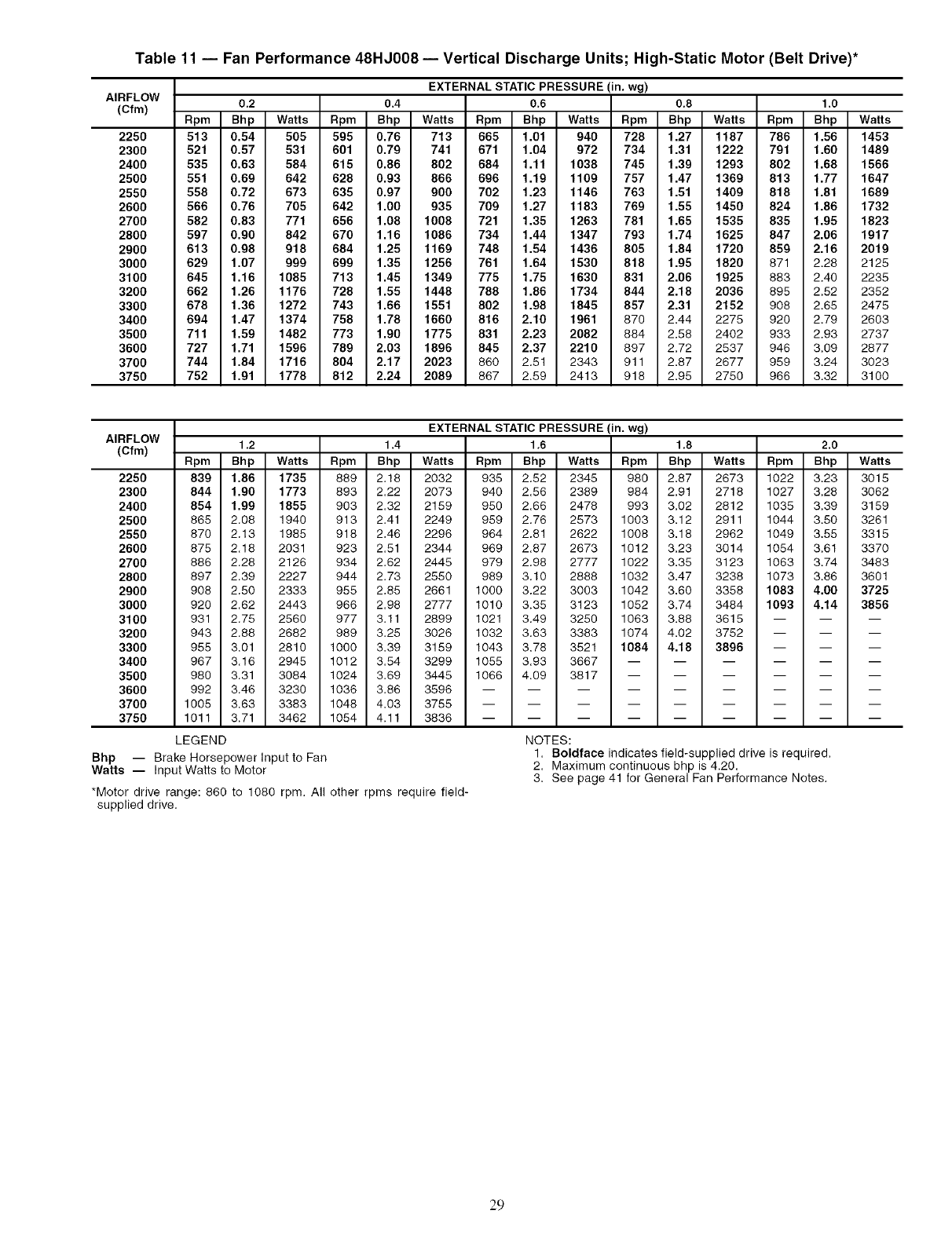 Table 11 — Fan Performance 48HJ008 — Vertical Discharge Units; High-Static Motor (Belt Drive)*

| AIRFLOW (Cfm) | EXTERNAL STATIC PRESSURE (in. wg) 0.2 Rpm | 0.2 Bhp | 0.2 Watts | 0.4 Rpm | 0.4 Bhp | 0.4 Watts | 0.6 Rpm | 0.6 Bhp | 0.6 Watts | 0.8 Rpm | 0.8 Bhp | 0.8 Watts | 1.0 Rpm | 1.0 Bhp | 1.0 Watts |
|---|---|---|---|---|---|---|---|---|---|---|---|---|---|---|---|
| 2250 | 513 | 0.54 | 505 | 595 | 0.76 | 713 | 665 | 1.01 | 940 | 728 | 1.27 | 1187 | 786 | 1.56 | 1453 |
| 2300 | 521 | 0.57 | 531 | 601 | 0.79 | 741 | 671 | 1.04 | 972 | 734 | 1.31 | 1222 | 791 | 1.60 | 1489 |
| 2400 | 535 | 0.63 | 584 | 615 | 0.86 | 802 | 684 | 1.11 | 1038 | 745 | 1.39 | 1293 | 802 | 1.68 | 1566 |
| 2500 | 551 | 0.69 | 642 | 628 | 0.93 | 866 | 696 | 1.19 | 1109 | 757 | 1.47 | 1369 | 813 | 1.77 | 1647 |
| 2550 | 558 | 0.72 | 673 | 635 | 0.97 | 900 | 702 | 1.23 | 1146 | 763 | 1.51 | 1409 | 818 | 1.81 | 1689 |
| 2600 | 566 | 0.76 | 705 | 642 | 1.00 | 935 | 709 | 1.27 | 1183 | 769 | 1.55 | 1450 | 824 | 1.86 | 1732 |
| 2700 | 582 | 0.83 | 771 | 656 | 1.08 | 1008 | 721 | 1.35 | 1263 | 781 | 1.65 | 1535 | 835 | 1.95 | 1823 |
| 2800 | 597 | 0.90 | 842 | 670 | 1.16 | 1086 | 734 | 1.44 | 1347 | 793 | 1.74 | 1625 | 847 | 2.06 | 1917 |
| 2900 | 613 | 0.98 | 918 | 684 | 1.25 | 1169 | 748 | 1.54 | 1436 | 805 | 1.84 | 1720 | 859 | 2.16 | 2019 |
| 3000 | 629 | 1.07 | 999 | 699 | 1.35 | 1256 | 761 | 1.64 | 1530 | 818 | 1.95 | 1820 | 871 | 2.28 | 2125 |
| 3100 | 645 | 1.16 | 1085 | 713 | 1.45 | 1349 | 775 | 1.75 | 1630 | 831 | 2.06 | 1925 | 883 | 2.40 | 2235 |
| 3200 | 662 | 1.26 | 1176 | 728 | 1.55 | 1448 | 788 | 1.86 | 1734 | 844 | 2.18 | 2036 | 895 | 2.52 | 2352 |
| 3300 | 678 | 1.36 | 1272 | 743 | 1.66 | 1551 | 802 | 1.98 | 1845 | 857 | 2.31 | 2152 | 908 | 2.65 | 2475 |
| 3400 | 694 | 1.47 | 1374 | 758 | 1.78 | 1660 | 816 | 2.10 | 1961 | 870 | 2.44 | 2275 | 920 | 2.79 | 2603 |
| 3500 | 711 | 1.59 | 1482 | 773 | 1.90 | 1775 | 831 | 2.23 | 2082 | 884 | 2.58 | 2402 | 933 | 2.93 | 2737 |
| 3600 | 727 | 1.71 | 1596 | 789 | 2.03 | 1896 | 845 | 2.37 | 2210 | 897 | 2.72 | 2537 | 946 | 3.09 | 2877 |
| 3700 | 744 | 1.84 | 1716 | 804 | 2.17 | 2023 | 860 | 2.51 | 2343 | 911 | 2.87 | 2677 | 959 | 3.24 | 3023 |
| 3750 | 752 | 1.91 | 1778 | 812 | 2.24 | 2089 | 867 | 2.59 | 2413 | 918 | 2.95 | 2750 | 966 | 3.32 | 3100 |

| AIRFLOW (Cfm) | EXTERNAL STATIC PRESSURE (in. wg) 1.2 Rpm | 1.2 Bhp | 1.2 Watts | 1.4 Rpm | 1.4 Bhp | 1.4 Watts | 1.6 Rpm | 1.6 Bhp | 1.6 Watts | 1.8 Rpm | 1.8 Bhp | 1.8 Watts | 2.0 Rpm | 2.0 Bhp | 2.0 Watts |
|---|---|---|---|---|---|---|---|---|---|---|---|---|---|---|---|
| 2250 | 839 | 1.86 | 1735 | 889 | 2.18 | 2032 | 935 | 2.52 | 2345 | 980 | 2.87 | 2673 | 1022 | 3.23 | 3015 |
| 2300 | 844 | 1.90 | 1773 | 893 | 2.22 | 2073 | 940 | 2.56 | 2389 | 984 | 2.91 | 2718 | 1027 | 3.28 | 3062 |
| 2400 | 854 | 1.99 | 1855 | 903 | 2.32 | 2159 | 950 | 2.66 | 2478 | 993 | 3.02 | 2812 | 1035 | 3.39 | 3159 |
| 2500 | 865 | 2.08 | 1940 | 913 | 2.41 | 2249 | 959 | 2.76 | 2573 | 1003 | 3.12 | 2911 | 1044 | 3.50 | 3261 |
| 2550 | 870 | 2.13 | 1985 | 918 | 2.46 | 2296 | 964 | 2.81 | 2622 | 1008 | 3.18 | 2962 | 1049 | 3.55 | 3315 |
| 2600 | 875 | 2.18 | 2031 | 923 | 2.51 | 2344 | 969 | 2.87 | 2673 | 1012 | 3.23 | 3014 | 1054 | 3.61 | 3370 |
| 2700 | 886 | 2.28 | 2126 | 934 | 2.62 | 2445 | 979 | 2.98 | 2777 | 1022 | 3.35 | 3123 | 1063 | 3.74 | 3483 |
| 2800 | 897 | 2.39 | 2227 | 944 | 2.73 | 2550 | 989 | 3.10 | 2888 | 1032 | 3.47 | 3238 | 1073 | 3.86 | 3601 |
| 2900 | 908 | 2.50 | 2333 | 955 | 2.85 | 2661 | 1000 | 3.22 | 3003 | 1042 | 3.60 | 3358 | 1083 | 4.00 | 3725 |
| 3000 | 920 | 2.62 | 2443 | 966 | 2.98 | 2777 | 1010 | 3.35 | 3123 | 1052 | 3.74 | 3484 | 1093 | 4.14 | 3856 |
| 3100 | 931 | 2.75 | 2560 | 977 | 3.11 | 2899 | 1021 | 3.49 | 3250 | 1063 | 3.88 | 3615 | — | — | — |
| 3200 | 943 | 2.88 | 2682 | 989 | 3.25 | 3026 | 1032 | 3.63 | 3383 | 1074 | 4.02 | 3752 | — | — | — |
| 3300 | 955 | 3.01 | 2810 | 1000 | 3.39 | 3159 | 1043 | 3.78 | 3521 | 1084 | 4.18 | 3896 | — | — | — |
| 3400 | 967 | 3.16 | 2945 | 1012 | 3.54 | 3299 | 1055 | 3.93 | 3667 | — | — | — | — | — | — |
| 3500 | 980 | 3.31 | 3084 | 1024 | 3.69 | 3445 | 1066 | 4.09 | 3817 | — | — | — | — | — | — |
| 3600 | 992 | 3.46 | 3230 | 1036 | 3.86 | 3596 | — | — | — | — | — | — | — | — | — |
| 3700 | 1005 | 3.63 | 3383 | 1048 | 4.03 | 3755 | — | — | — | — | — | — | — | — | — |
| 3750 | 1011 | 3.71 | 3462 | 1054 | 4.11 | 3836 | — | — | — | — | — | — | — | — | — |

LEGEND
Bhp — Brake Horsepower Input to Fan
Watts — Input Watts to Motor

*Motor drive range: 860 to 1080 rpm. All other rpms require field-supplied drive.

NOTES:
1. Boldface indicates field-supplied drive is required.
2. Maximum continuous bhp is 4.20.
3. See page 41 for General Fan Performance Notes.

29